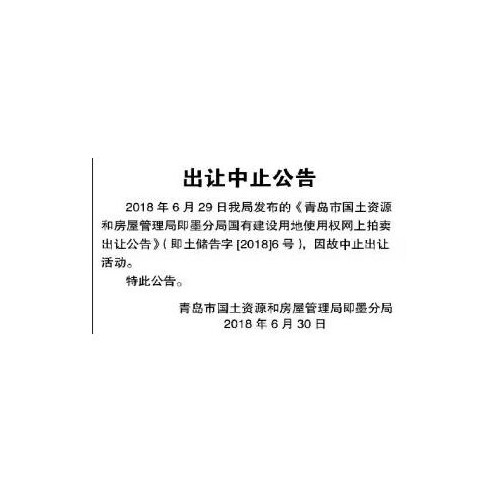 出让中止公告

2018 年 6 月 29 日我局发布的《青岛市国土资源和房屋管理局即墨分局国有建设用地使用权网上拍卖出让公告》( 即土储告字 [2018]6 号 )，因故中止出让活动。

特此公告。

青岛市国土资源和房屋管理局即墨分局
2018 年 6 月 30 日